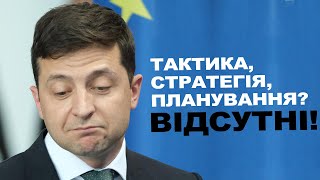 ТАКТИКА,
СТРАТЕГІЯ,
ПЛАНУВАННЯ?
ВІДСУТНІ!